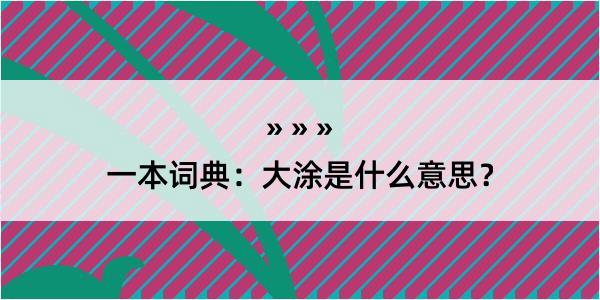 » » »

一本词典：大涂是什么意思？